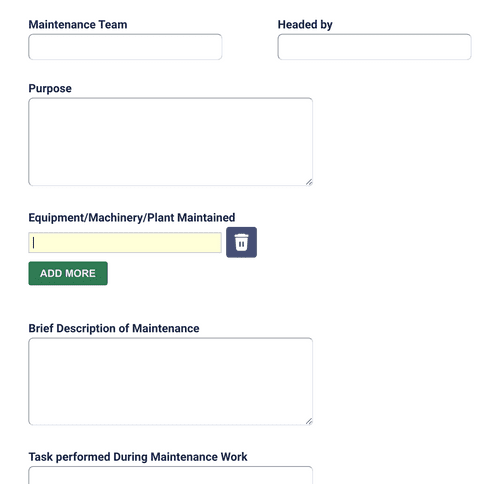 Maintenance Team

Headed by

Purpose

Equipment/Machinery/Plant Maintained

ADD MORE

Brief Description of Maintenance

Task performed During Maintenance Work